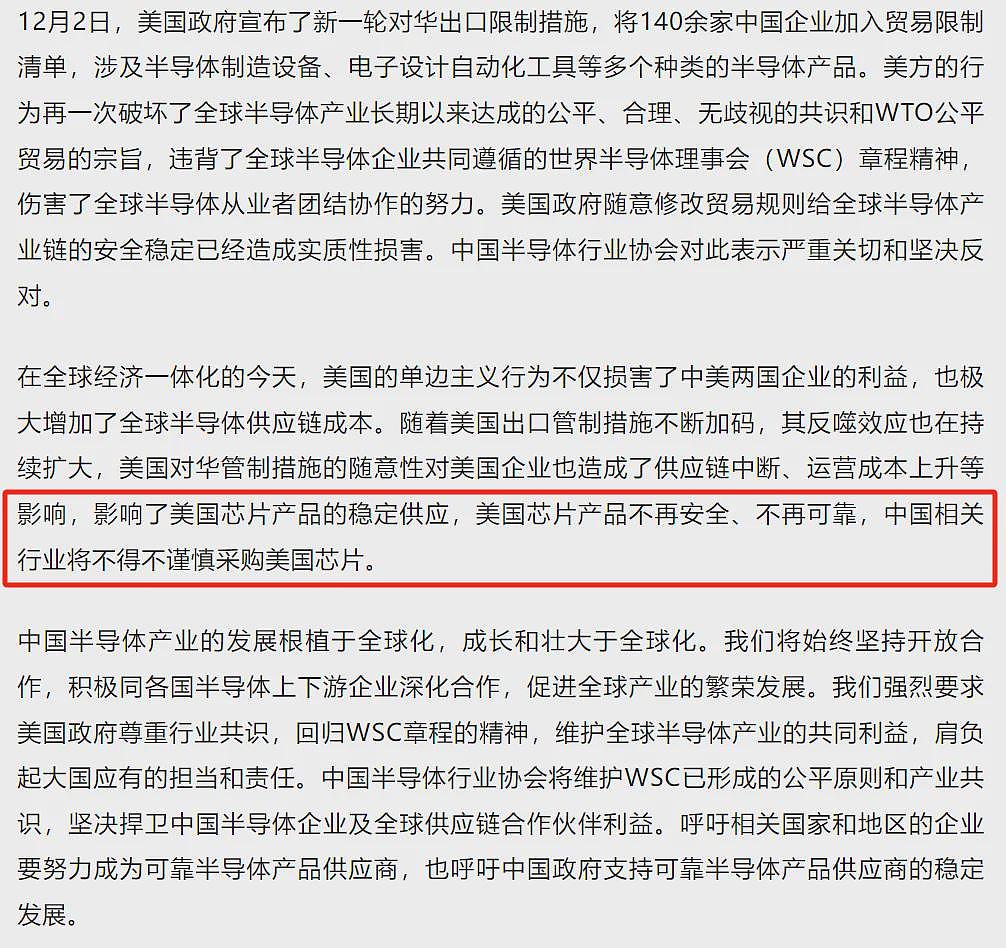 12月2日，美国政府宣布了新一轮对华出口限制措施，将140余家中国企业加入贸易限制清单，涉及半导体制造设备、电子设计自动化工具等多个种类的半导体产品。美方的行为再一次破坏了全球半导体产业长期以来达成的公平、合理、无歧视的共识和WTO公平贸易的宗旨，违背了全球半导体企业共同遵循的世界半导体理事会（WSC）章程精神，伤害了全球半导体从业者团结协作的努力。美国政府随意修改贸易规则给全球半导体产业链的安全稳定已经造成实质性损害。中国半导体行业协会对此表示严重关切和坚决反对。

在全球经济一体化的今天，美国的单边主义行为不仅损害了中美两国企业的利益，也极大增加了全球半导体供应链成本。随着美国出口管制措施不断加码，其反噬效应也在持续扩大，美国对华管制措施的随意性对美国企业也造成了供应链中断、运营成本上升等影响，影响了美国芯片产品的稳定供应，美国芯片产品不再安全、不再可靠，中国相关行业将不得不谨慎采购美国芯片。

中国半导体产业的发展根植于全球化，成长和壮大于全球化。我们将始终坚持开放合作，积极同各国半导体上下游企业深化合作，促进全球产业的繁荣发展。我们强烈要求美国政府尊重行业共识，回归WSC章程的精神，维护全球半导体产业的共同利益，肩负起大国应有的担当和责任。中国半导体行业协会将维护WSC已形成的公平原则和产业共识，坚决捍卫中国半导体企业及全球供应链合作伙伴利益。呼吁相关国家和地区的企业要努力成为可靠半导体产品供应商，也呼吁中国政府支持可靠半导体产品供应商的稳定发展。